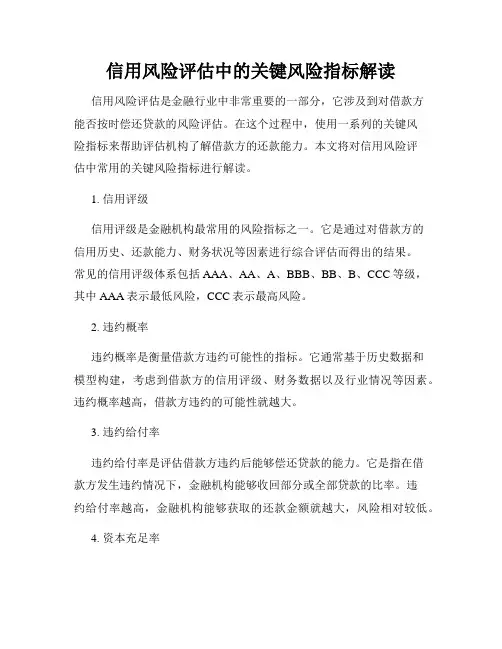 信用风险评估中的关键风险指标解读

信用风险评估是金融行业中非常重要的一部分，它涉及到对借款方能否按时偿还贷款的风险评估。在这个过程中，使用一系列的关键风险指标来帮助评估机构了解借款方的还款能力。本文将对信用风险评估中常用的关键风险指标进行解读。

1. 信用评级

信用评级是金融机构最常用的风险指标之一。它是通过对借款方的信用历史、还款能力、财务状况等因素进行综合评估而得出的结果。常见的信用评级体系包括 AAA、AA、A、BBB、BB、B、CCC 等级，其中 AAA 表示最低风险，CCC 表示最高风险。

2. 违约概率

违约概率是衡量借款方违约可能性的指标。它通常基于历史数据和模型构建，考虑到借款方的信用评级、财务数据以及行业情况等因素。违约概率越高，借款方违约的可能性就越大。

3. 违约给付率

违约给付率是评估借款方违约后能够偿还贷款的能力。它是指在借款方发生违约情况下，金融机构能够收回部分或全部贷款的比率。违约给付率越高，金融机构能够获取的还款金额就越大，风险相对较低。

4. 资本充足率